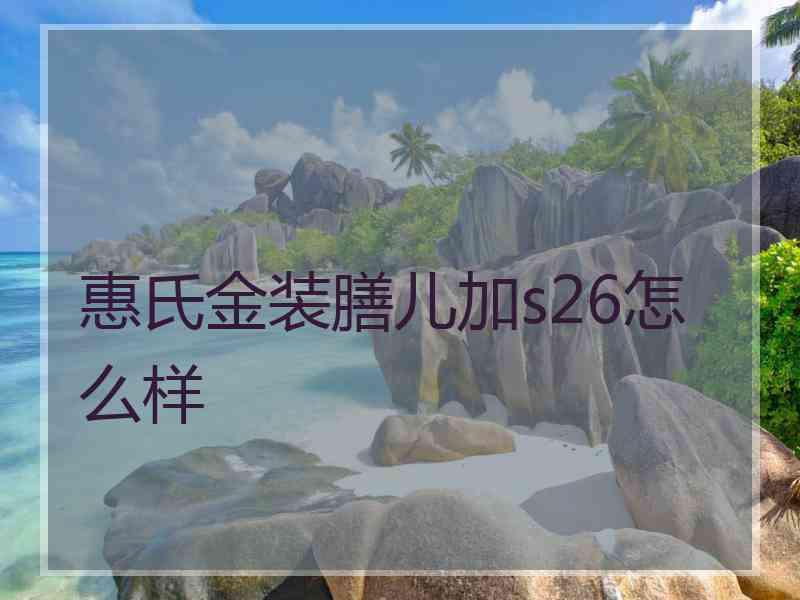 惠氏金装膳儿加s26怎么样